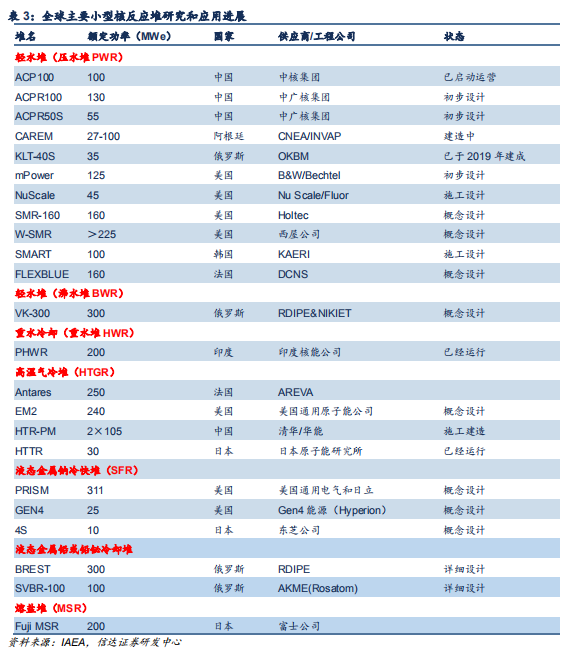 表 3：全球主要小型核反应堆研究和应用进展

| 堆名 | 额定功率（MWe） | 国家 | 供应商/工程公司 | 状态 |
|---|---|---|---|---|
| 轻水堆（压水堆 PWR） | | | | |
| ACP100 | 100 | 中国 | 中核集团 | 已启动运营 |
| ACPR100 | 130 | 中国 | 中广核集团 | 初步设计 |
| ACPR50S | 55 | 中国 | 中广核集团 | 初步设计 |
| CAREM | 27-100 | 阿根廷 | CNEA/INVAP | 建造中 |
| KLT-40S | 35 | 俄罗斯 | OKBM | 已于 2019 年建成 |
| mPower | 125 | 美国 | B&W/Bechtel | 初步设计 |
| NuScale | 45 | 美国 | Nu Scale/Fluor | 施工设计 |
| SMR-160 | 160 | 美国 | Holtec | 概念设计 |
| W-SMR | ＞225 | 美国 | 西屋公司 | 概念设计 |
| SMART | 100 | 韩国 | KAERI | 施工设计 |
| FLEXBLUE | 160 | 法国 | DCNS | 概念设计 |
| 轻水堆（沸水堆 BWR） | | | | |
| VK-300 | 300 | 俄罗斯 | RDIPE&NIKIET | 概念设计 |
| 重水冷却（重水堆 HWR） | | | | |
| PHWR | 200 | 印度 | 印度核能公司 | 已经运行 |
| 高温气冷堆（HTGR） | | | | |
| Antares | 250 | 法国 | AREVA | |
| EM2 | 240 | 美国 | 美国通用原子能公司 | 概念设计 |
| HTR-PM | 2×105 | 中国 | 清华/华能 | 施工建造 |
| HTTR | 30 | 日本 | 日本原子能研究所 | 已经运行 |
| 液态金属钠冷快堆（SFR） | | | | |
| PRISM | 311 | 美国 | 美国通用电气和日立 | 概念设计 |
| GEN4 | 25 | 美国 | Gen4 能源（Hyperion） | 概念设计 |
| 4S | 10 | 日本 | 东芝公司 | 概念设计 |
| 液态金属铅或铅铋冷却堆 | | | | |
| BREST | 300 | 俄罗斯 | RDIPE | 详细设计 |
| SVBR-100 | 100 | 俄罗斯 | AKME(Rosatom) | 详细设计 |
| 熔盐堆（MSR） | | | | |
| Fuji MSR | 200 | 日本 | 富士公司 | |

资料来源：IAEA，信达证券研发中心